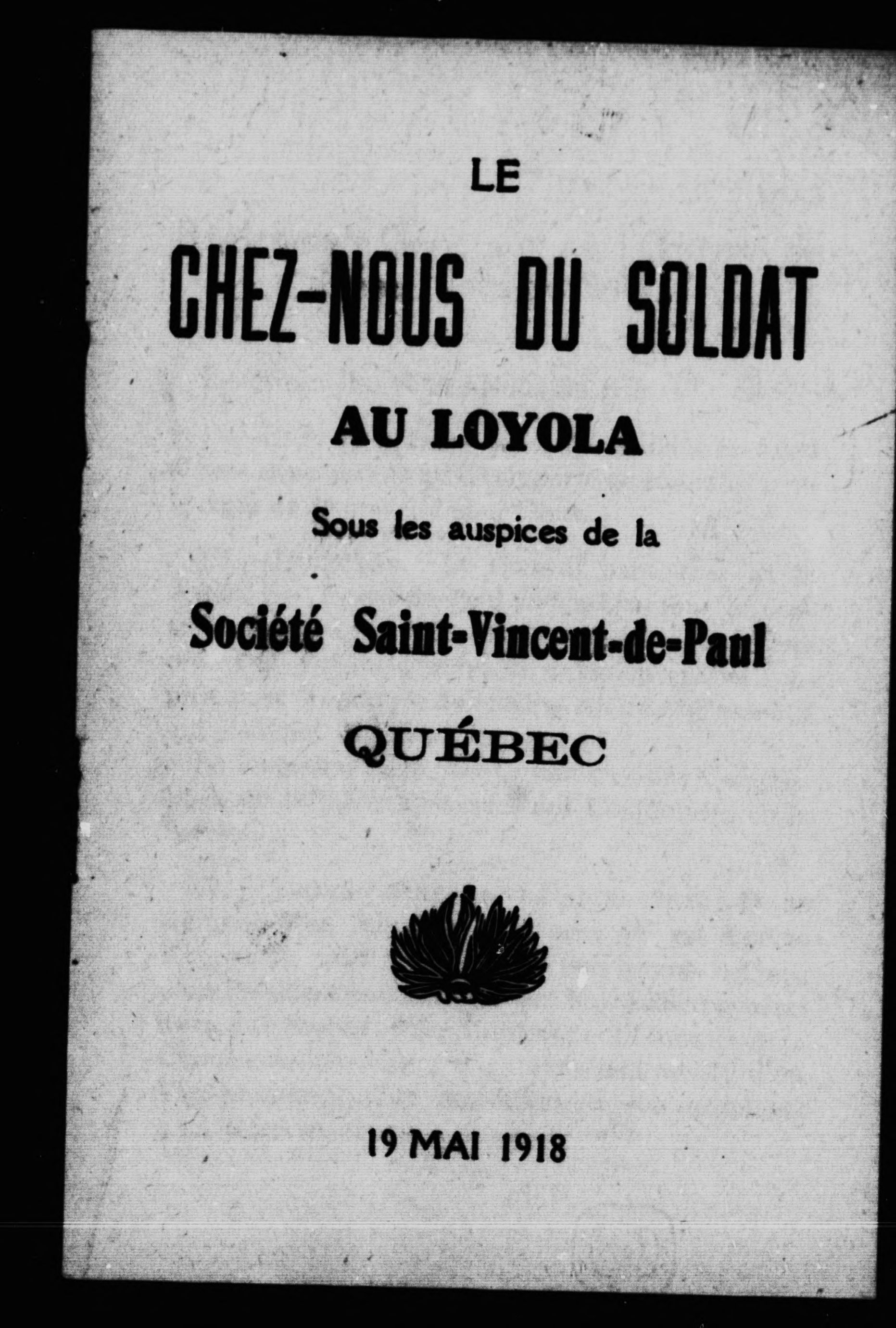 LE

CHEZ-NOUS DU SOLDAT

AU LOYOLA

Sous les auspices de la

Société Saint-Vincent-de-Paul

QUÉBEC

19 MAI 1918